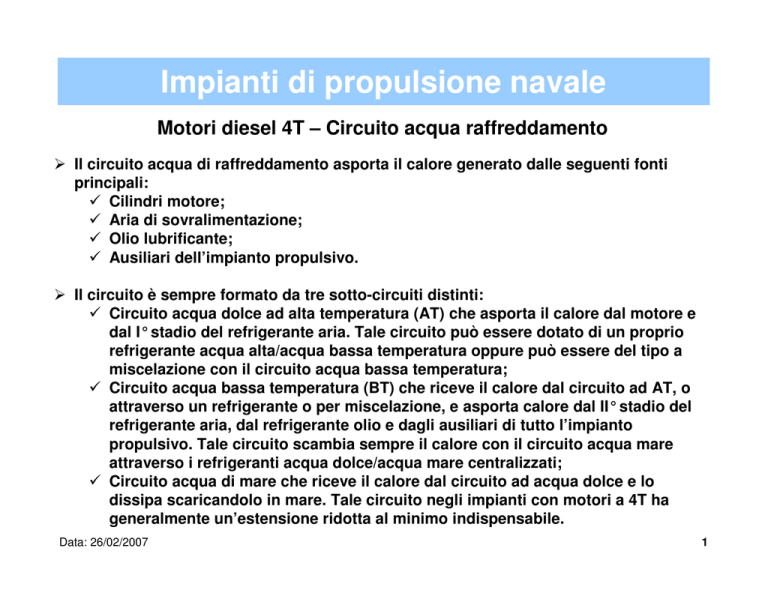 Impianti di propulsione navale

Motori diesel 4T – Circuito acqua raffreddamento

➢ Il circuito acqua di raffreddamento asporta il calore generato dalle seguenti fonti principali:
✓ Cilindri motore;
✓ Aria di sovralimentazione;
✓ Olio lubrificante;
✓ Ausiliari dell'impianto propulsivo.

➢ Il circuito è sempre formato da tre sotto-circuiti distinti:
✓ Circuito acqua dolce ad alta temperatura (AT) che asporta il calore dal motore e dal I° stadio del refrigerante aria. Tale circuito può essere dotato di un proprio refrigerante acqua alta/acqua bassa temperatura oppure può essere del tipo a miscelazione con il circuito acqua bassa temperatura;
✓ Circuito acqua bassa temperatura (BT) che riceve il calore dal circuito ad AT, o attraverso un refrigerante o per miscelazione, e asporta calore dal II° stadio del refrigerante aria, dal refrigerante olio e dagli ausiliari di tutto l'impianto propulsivo. Tale circuito scambia sempre il calore con il circuito acqua mare attraverso i refrigeranti acqua dolce/acqua mare centralizzati;
✓ Circuito acqua di mare che riceve il calore dal circuito ad acqua dolce e lo dissipa scaricandolo in mare. Tale circuito negli impianti con motori a 4T ha generalmente un'estensione ridotta al minimo indispensabile.

Data: 26/02/2007

1